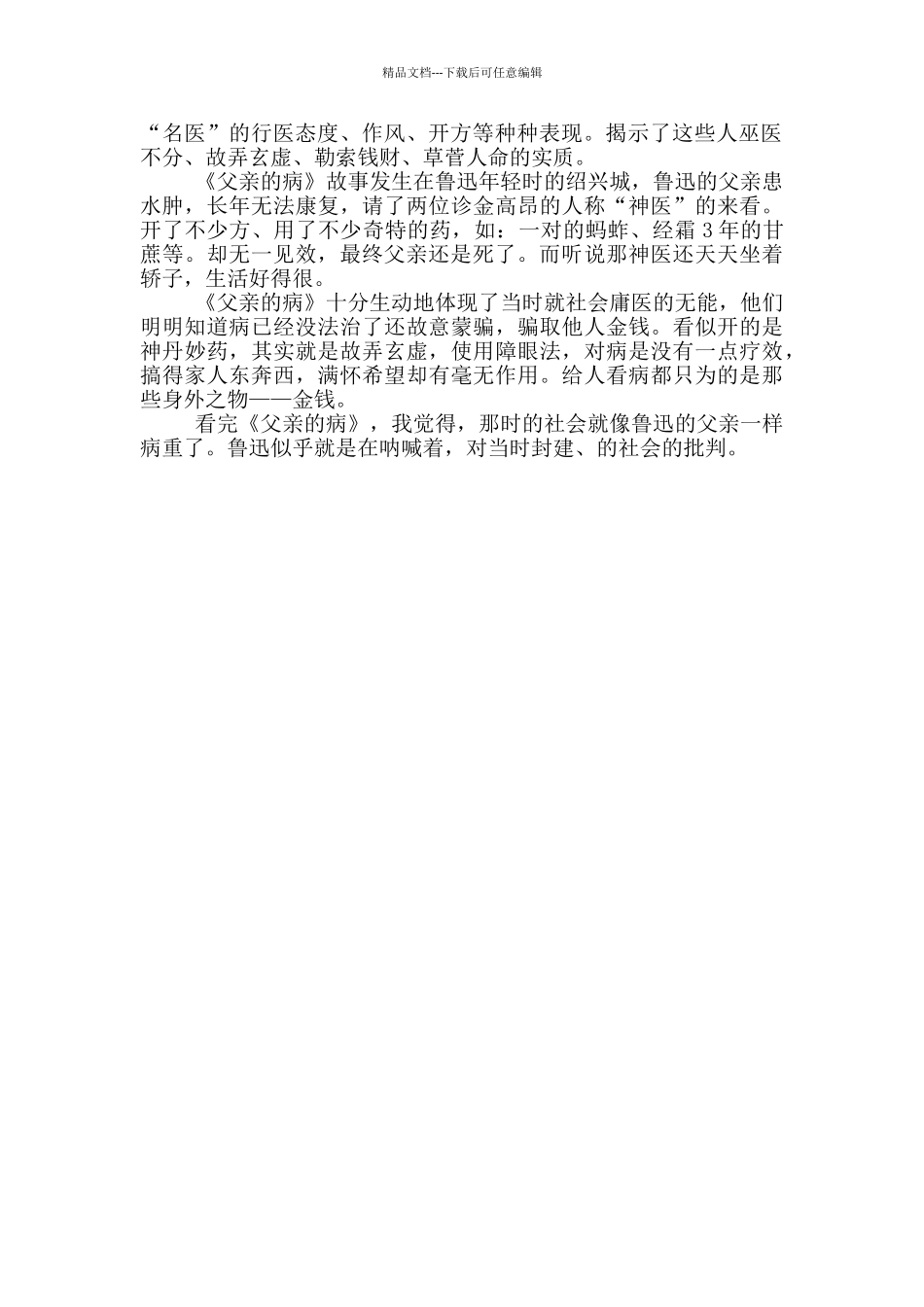 精品文档---下载后可任意编辑

“名医”的行医态度、作风、开方等种种表现。揭示了这些人巫医不分、故弄玄虚、勒索钱财、草菅人命的实质。

《父亲的病》故事发生在鲁迅年轻时的绍兴城，鲁迅的父亲患水肿，长年无法康复，请了两位诊金高昂的人称“神医”的来看。开了不少方、用了不少奇特的药，如：一对的蚂蚱、经霜 3 年的甘蔗等。却无一见效，最终父亲还是死了。而听说那神医还天天坐着轿子，生活好得很。

《父亲的病》十分生动地体现了当时就社会庸医的无能，他们明明知道病已经没法治了还故意蒙骗，骗取他人金钱。看似开的是神丹妙药，其实就是故弄玄虚，使用障眼法，对病是没有一点疗效，搞得家人东奔西，满怀希望却有毫无作用。给人看病都只为的是那些身外之物——金钱。

看完《父亲的病》，我觉得，那时的社会就像鲁迅的父亲一样病重了。鲁迅似乎就是在呐喊着，对当时封建、的社会的批判。